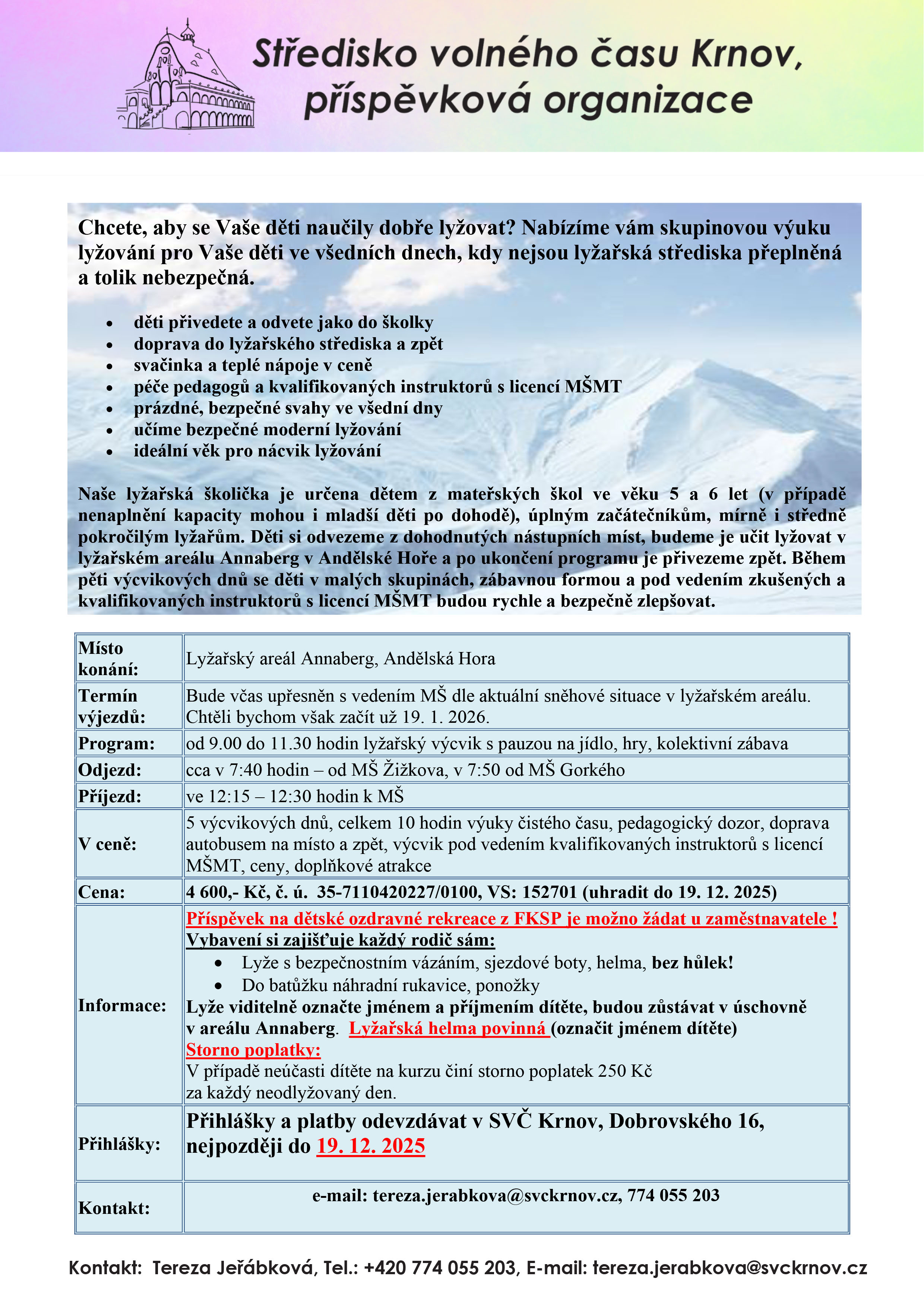 Středisko volného času Krnov, příspěvková organizace

Chcete, aby se Vaše děti naučily dobře lyžovat? Nabízíme vám skupinovou výuku lyžování pro Vaše děti ve všedních dnech, kdy nejsou lyžařská střediska přeplněná a tolik nebezpečná.

- děti přivedete a odvete jako do školky
- doprava do lyžařského střediska a zpět
- svačinka a teplé nápoje v ceně
- péče pedagogů a kvalifikovaných instruktorů s licencí MŠMT
- prázdné, bezpečné svahy ve všední dny
- učíme bezpečné moderní lyžování
- ideální věk pro nácvik lyžování

Naše lyžařská školička je určena dětem z mateřských škol ve věku 5 a 6 let (v případě nenaplnění kapacity mohou i mladší děti po dohodě), úplným začátečníkům, mírně i středně pokročilým lyžařům. Děti si odvezeme z dohodnutých nástupních míst, budeme je učit lyžovat v lyžařském areálu Annaberg v Andělské Hoře a po ukončení programu je přivezeme zpět. Během pěti výcvikových dnů se děti v malých skupinách, zábavnou formou a pod vedením zkušených a kvalifikovaných instruktorů s licencí MŠMT budou rychle a bezpečně zlepšovat.

| Místo konání: | Lyžařský areál Annaberg, Andělská Hora |
|---|---|
| Termín výjezdů: | Bude včas upřesněn s vedením MŠ dle aktuální sněhové situace v lyžařském areálu. Chtěli bychom však začít už 19. 1. 2026. |
| Program: | od 9.00 do 11.30 hodin lyžařský výcvik s pauzou na jídlo, hry, kolektivní zábava |
| Odjezd: | cca v 7:40 hodin – od MŠ Žižkova, v 7:50 od MŠ Gorkého |
| Příjezd: | ve 12:15 – 12:30 hodin k MŠ |
| V ceně: | 5 výcvikových dnů, celkem 10 hodin výuky čistého času, pedagogický dozor, doprava autobusem na místo a zpět, výcvik pod vedením kvalifikovaných instruktorů s licencí MŠMT, ceny, doplňkové atrakce |
| Cena: | 4 600,- Kč, č. ú. 35-7110420227/0100, VS: 152701 (uhradit do 19. 12. 2025) |
| Informace: | Příspěvek na dětské ozdravné rekreace z FKSP je možno žádat u zaměstnavatele ! Vybavení si zajišťuje každý rodič sám: • Lyže s bezpečnostním vázáním, sjezdové boty, helma, bez hůlek! • Do batůžku náhradní rukavice, ponožky Lyže viditelně označte jménem a příjmením dítěte, budou zůstávat v úschovně v areálu Annaberg. Lyžařská helma povinná (označit jménem dítěte) Storno poplatky: V případě neúčasti dítěte na kurzu činí storno poplatek 250 Kč za každý neodlyžovaný den. |
| Přihlášky: | Přihlášky a platby odevzdávat v SVČ Krnov, Dobrovského 16, nejpozději do 19. 12. 2025 |
| Kontakt: | e-mail: tereza.jerabkova@svckrnov.cz, 774 055 203 |

Kontakt: Tereza Jeřábková, Tel.: +420 774 055 203, E-mail: tereza.jerabkova@svckrnov.cz